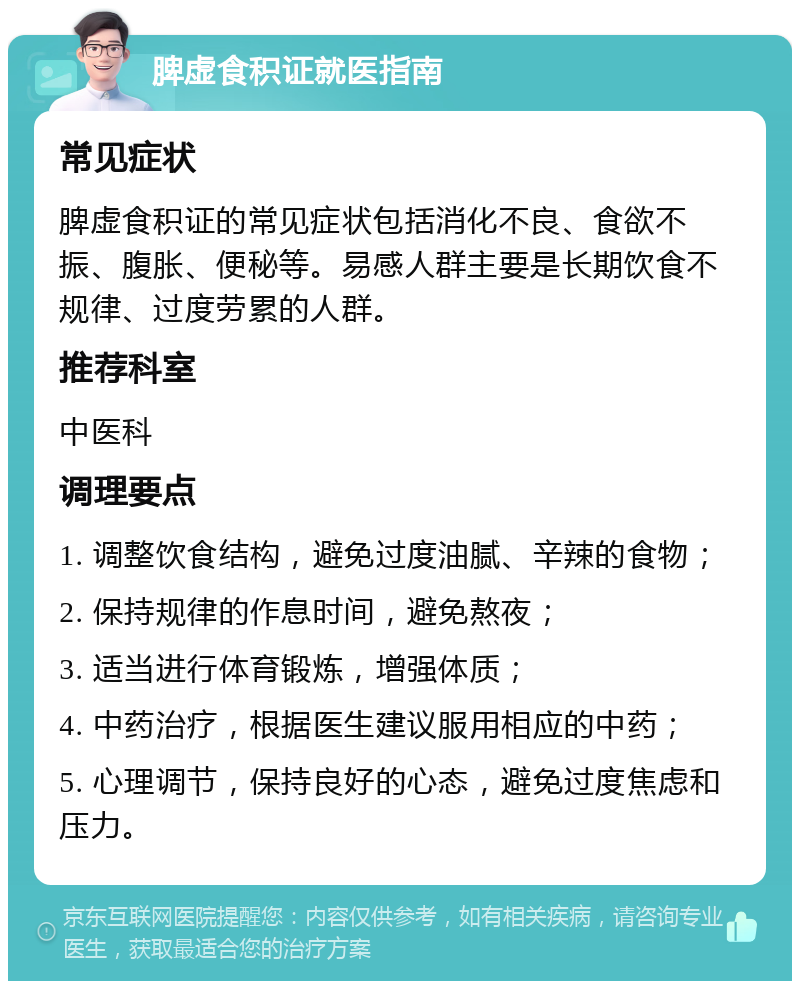 脾虚食积证就医指南

常见症状

脾虚食积证的常见症状包括消化不良、食欲不振、腹胀、便秘等。易感人群主要是长期饮食不规律、过度劳累的人群。

推荐科室

中医科

调理要点

1. 调整饮食结构，避免过度油腻、辛辣的食物；

2. 保持规律的作息时间，避免熬夜；

3. 适当进行体育锻炼，增强体质；

4. 中药治疗，根据医生建议服用相应的中药；

5. 心理调节，保持良好的心态，避免过度焦虑和压力。

京东互联网医院提醒您：内容仅供参考，如有相关疾病，请咨询专业医生，获取最适合您的治疗方案